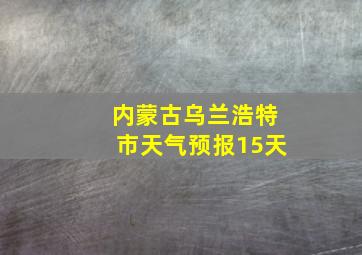 内蒙古乌兰浩特市天气预报15天